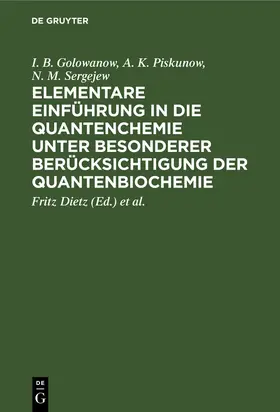 DE GRUYTER

I. B. Golowanow, A. K. Piskunow, N. M. Sergejew

ELEMENTARE EINFÜHRUNG IN DIE QUANTENCHEMIE UNTER BESONDERER BERÜCKSICHTIGUNG DER QUANTENBIOCHEMIE

Fritz Dietz (Ed.) et al.

DE G